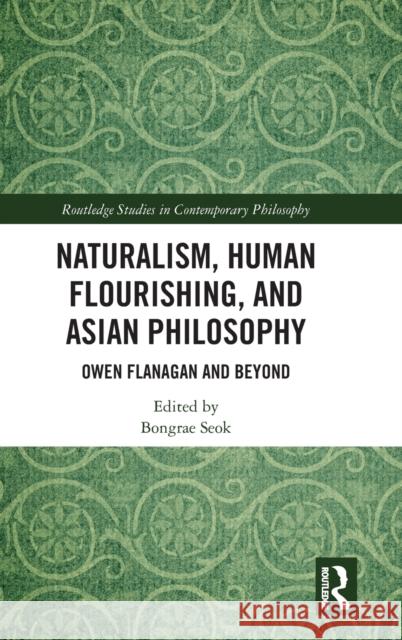 Routledge Studies in Contemporary Philosophy

NATURALISM, HUMAN FLOURISHING, AND ASIAN PHILOSOPHY

OWEN FLANAGAN AND BEYOND

Edited by
Bongrae Seok

ROUTLEDGE